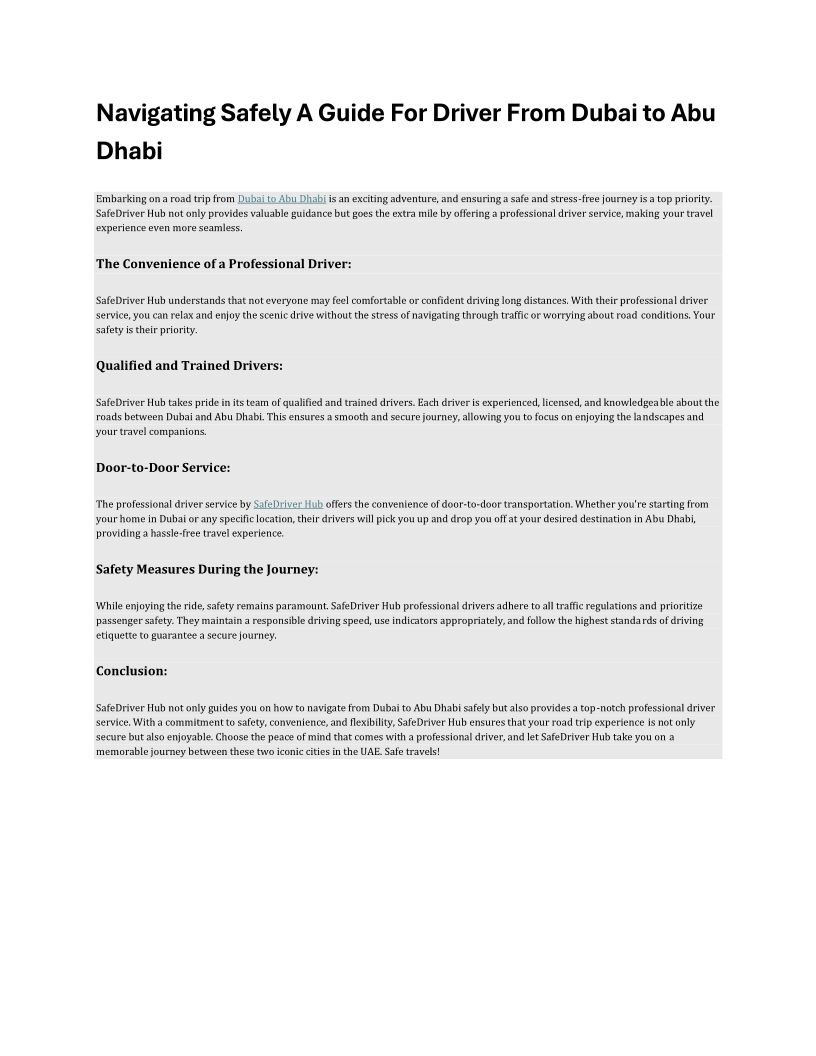 Navigating Safely A Guide For Driver From Dubai to Abu Dhabi

Embarking on a road trip from Dubai to Abu Dhabi is an exciting adventure, and ensuring a safe and stress-free journey is a top priority. SafeDriver Hub not only provides valuable guidance but goes the extra mile by offering a professional driver service, making your travel experience even more seamless.

The Convenience of a Professional Driver:

SafeDriver Hub understands that not everyone may feel comfortable or confident driving long distances. With their professional driver service, you can relax and enjoy the scenic drive without the stress of navigating through traffic or worrying about road conditions. Your safety is their priority.

Qualified and Trained Drivers:

SafeDriver Hub takes pride in its team of qualified and trained drivers. Each driver is experienced, licensed, and knowledgeable about the roads between Dubai and Abu Dhabi. This ensures a smooth and secure journey, allowing you to focus on enjoying the landscapes and your travel companions.

Door-to-Door Service:

The professional driver service by SafeDriver Hub offers the convenience of door-to-door transportation. Whether you're starting from your home in Dubai or any specific location, their drivers will pick you up and drop you off at your desired destination in Abu Dhabi, providing a hassle-free travel experience.

Safety Measures During the Journey:

While enjoying the ride, safety remains paramount. SafeDriver Hub professional drivers adhere to all traffic regulations and prioritize passenger safety. They maintain a responsible driving speed, use indicators appropriately, and follow the highest standards of driving etiquette to guarantee a secure journey.

Conclusion:

SafeDriver Hub not only guides you on how to navigate from Dubai to Abu Dhabi safely but also provides a top-notch professional driver service. With a commitment to safety, convenience, and flexibility, SafeDriver Hub ensures that your road trip experience is not only secure but also enjoyable. Choose the peace of mind that comes with a professional driver, and let SafeDriver Hub take you on a memorable journey between these two iconic cities in the UAE. Safe travels!